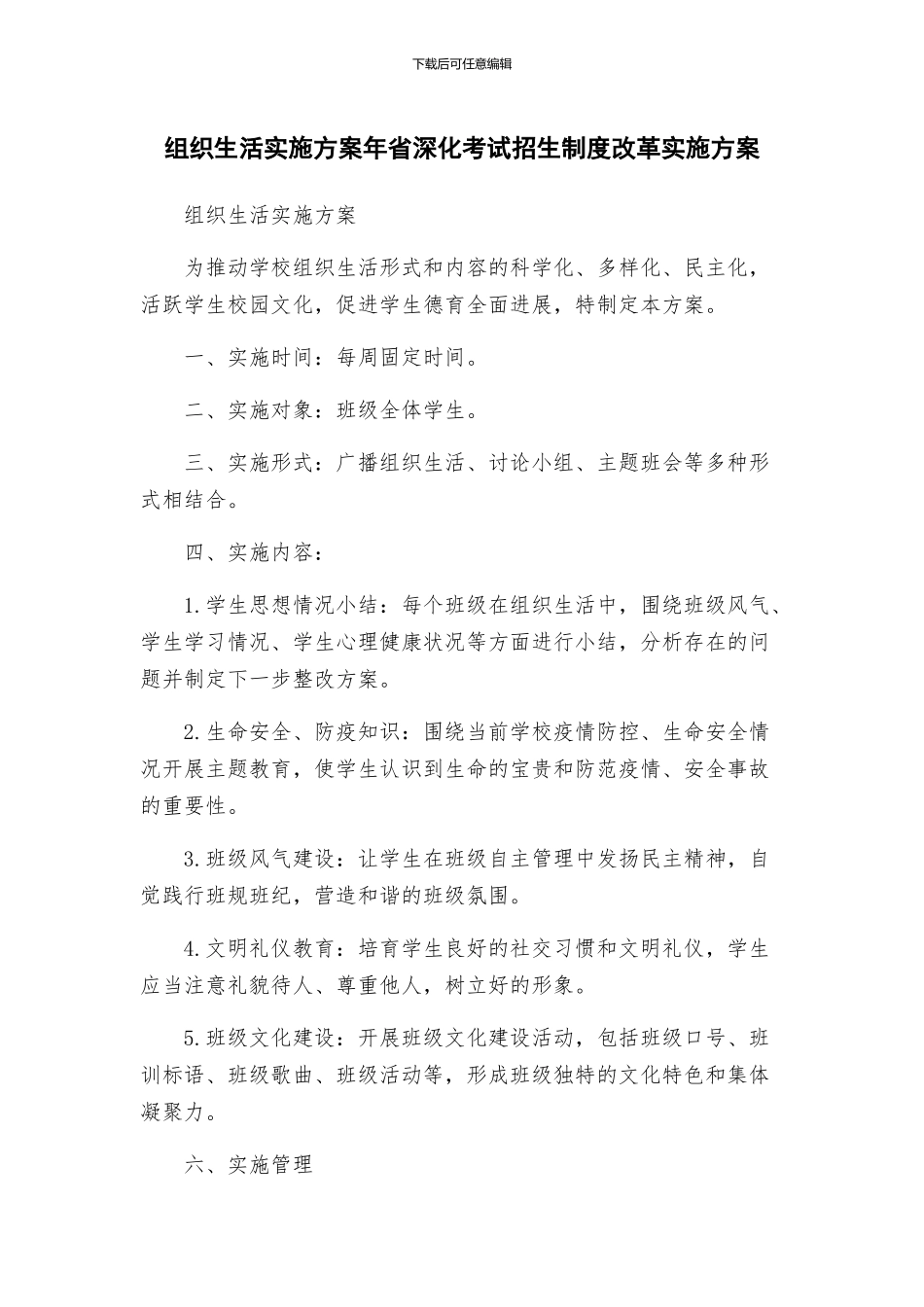 下载后可任意编辑

组织生活实施方案年省深化考试招生制度改革实施方案

组织生活实施方案

为推动学校组织生活形式和内容的科学化、多样化、民主化，活跃学生校园文化，促进学生德育全面进展，特制定本方案。

一、实施时间：每周固定时间。

二、实施对象：班级全体学生。

三、实施形式：广播组织生活、讨论小组、主题班会等多种形式相结合。

四、实施内容：

1.学生思想情况小结：每个班级在组织生活中，围绕班级风气、学生学习情况、学生心理健康状况等方面进行小结，分析存在的问题并制定下一步整改方案。

2.生命安全、防疫知识：围绕当前学校疫情防控、生命安全情况开展主题教育，使学生认识到生命的宝贵和防范疫情、安全事故的重要性。

3.班级风气建设：让学生在班级自主管理中发扬民主精神，自觉践行班规班纪，营造和谐的班级氛围。

4.文明礼仪教育：培育学生良好的社交习惯和文明礼仪，学生应当注意礼貌待人、尊重他人，树立好的形象。

5.班级文化建设：开展班级文化建设活动，包括班级口号、班训标语、班级歌曲、班级活动等，形成班级独特的文化特色和集体凝聚力。

六、实施管理